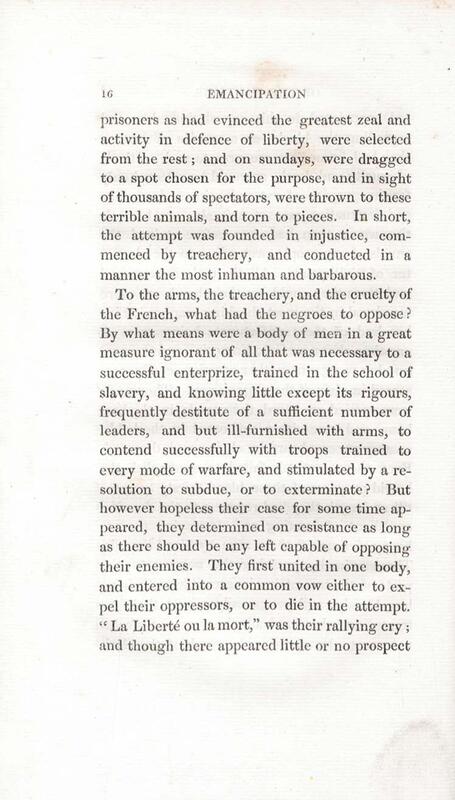 16 EMANCIPATION

prisoners as had evinced the greatest zeal and activity in defence of liberty, were selected from the rest; and on sundays, were dragged to a spot chosen for the purpose, and in sight of thousands of spectators, were thrown to these terrible animals, and torn to pieces. In short, the attempt was founded in injustice, commenced by treachery, and conducted in a manner the most inhuman and barbarous.

To the arms, the treachery, and the cruelty of the French, what had the negroes to oppose? By what means were a body of men in a great measure ignorant of all that was necessary to a successful enterprize, trained in the school of slavery, and knowing little except its rigours, frequently destitute of a sufficient number of leaders, and but ill-furnished with arms, to contend successfully with troops trained to every mode of warfare, and stimulated by a resolution to subdue, or to exterminate? But however hopeless their case for some time appeared, they determined on resistance as long as there should be any left capable of opposing their enemies. They first united in one body, and entered into a common vow either to expel their oppressors, or to die in the attempt. "La Liberté ou la mort," was their rallying cry; and though there appeared little or no prospect